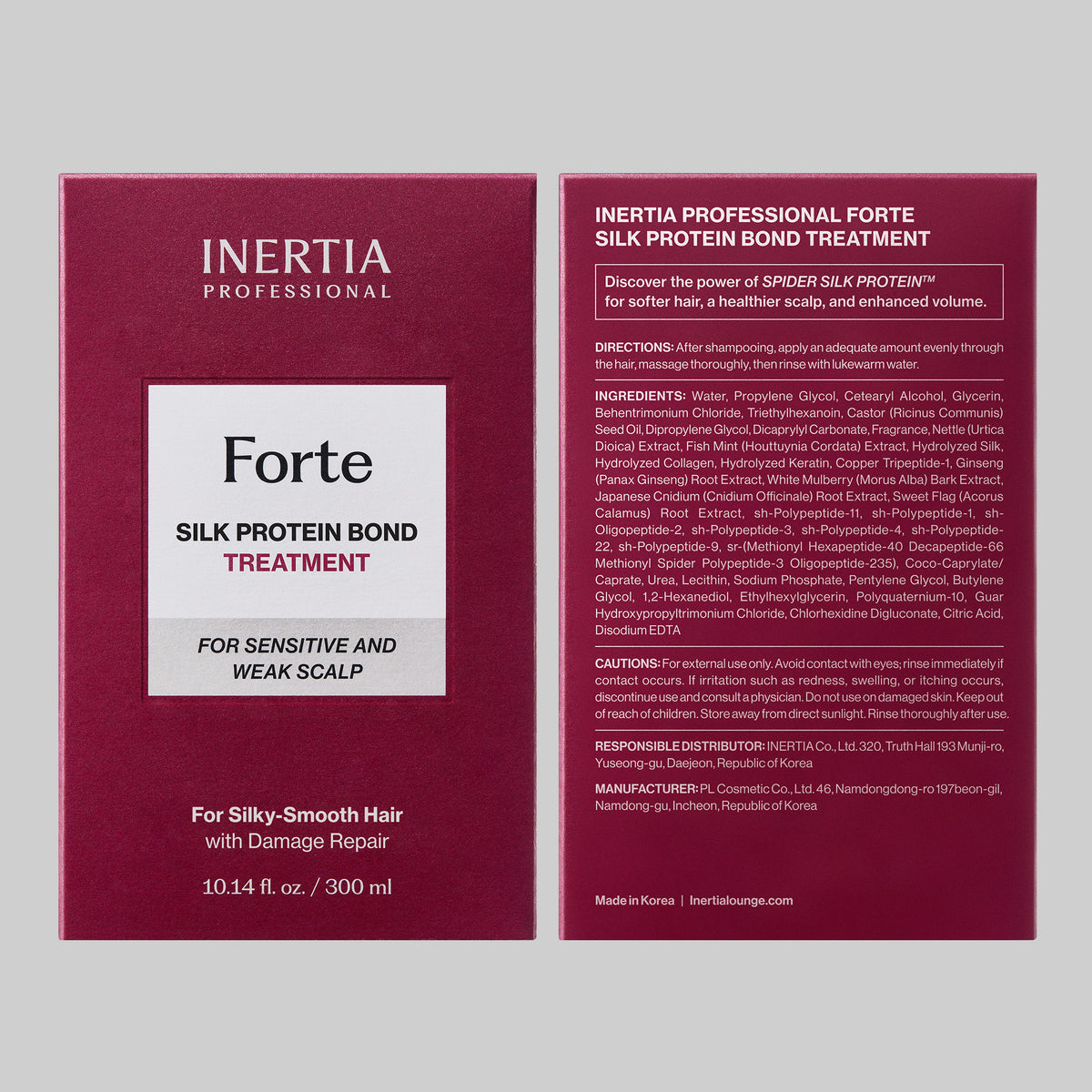 INERTIA
PROFESSIONAL

Forte

SILK PROTEIN BOND
TREATMENT

FOR SENSITIVE AND WEAK SCALP

For Silky-Smooth Hair
with Damage Repair

10.14 fl. oz. / 300 ml

INERTIA PROFESSIONAL FORTE
SILK PROTEIN BOND TREATMENT

Discover the power of SPIDER SILK PROTEIN™ for softer hair, a healthier scalp, and enhanced volume.

DIRECTIONS: After shampooing, apply an adequate amount evenly through the hair, massage thoroughly, then rinse with lukewarm water.

INGREDIENTS: Water, Propylene Glycol, Cetearyl Alcohol, Glycerin, Behentrimonium Chloride, Triethylhexanoin, Castor (Ricinus Communis) Seed Oil, Dipropylene Glycol, Dicaprylyl Carbonate, Fragrance, Nettle (Urtica Dioica) Extract, Fish Mint (Houttuynia Cordata) Extract, Hydrolyzed Silk, Hydrolyzed Collagen, Hydrolyzed Keratin, Copper Tripeptide-1, Ginseng (Panax Ginseng) Root Extract, White Mulberry (Morus Alba) Bark Extract, Japanese Cnidium (Cnidium Officinale) Root Extract, Sweet Flag (Acorus Calamus) Root Extract, sh-Polypeptide-11, sh-Polypeptide-1, sh-Oligopeptide-2, sh-Polypeptide-3, sh-Polypeptide-4, sh-Polypeptide-22, sh-Polypeptide-9, sr-(Methionyl Hexapeptide-40 Decapeptide-66 Methionyl Spider Polypeptide-3 Oligopeptide-235), Coco-Caprylate/Caprate, Urea, Lecithin, Sodium Phosphate, Pentylene Glycol, Butylene Glycol, 1,2-Hexanediol, Ethylhexylglycerin, Polyquaternium-10, Guar Hydroxypropyltrimonium Chloride, Chlorhexidine Digluconate, Citric Acid, Disodium EDTA

CAUTIONS: For external use only. Avoid contact with eyes; rinse immediately if contact occurs. If irritation such as redness, swelling, or itching occurs, discontinue use and consult a physician. Do not use on damaged skin. Keep out of reach of children. Store away from direct sunlight. Rinse thoroughly after use.

RESPONSIBLE DISTRIBUTOR: INERTIA Co., Ltd. 320, Truth Hall 193 Munji-ro, Yuseong-gu, Daejeon, Republic of Korea

MANUFACTURER: PL Cosmetic Co., Ltd. 46, Namdongdong-ro 197beon-gil, Namdong-gu, Incheon, Republic of Korea

Made in Korea | Inertialounge.com